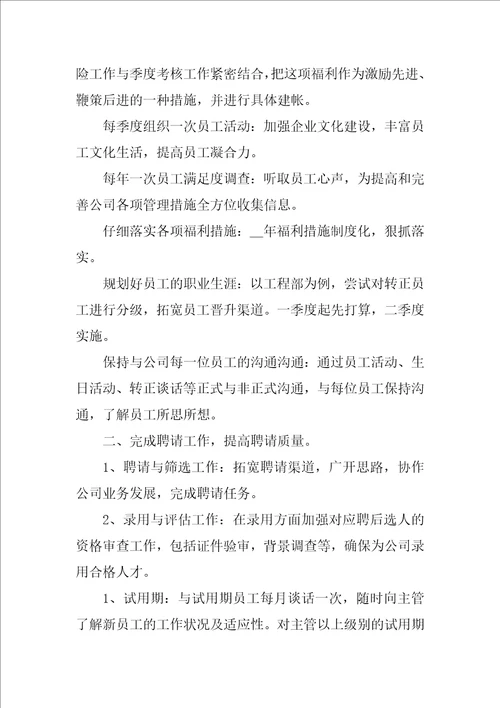 险工作与季度考核工作紧密结合，把这项福利作为激励先进、鞭策后进的一种措施，并进行具体建帐。

每季度组织一次员工活动：加强企业文化建设，丰富员工文化生活，提高员工凝合力。

每年一次员工满足度调查：听取员工心声，为提高和完善公司各项管理措施全方位收集信息。

仔细落实各项福利措施：__年福利措施制度化，狠抓落实。

规划好员工的职业生涯：以工程部为例，尝试对转正员工进行分级，拓宽员工晋升渠道。一季度起先打算，二季度实施。

保持与公司每一位员工的沟通沟通：通过员工活动、生日活动、转正谈话等正式与非正式沟通，与每位员工保持沟通，了解员工所思所想。

二、完成聘请工作，提高聘请质量。

1、聘请与筛选工作：拓宽聘请渠道，广开思路，协作公司业务发展，完成聘请任务。

2、录用与评估工作：在录用方面加强对应聘后选人的资格审查工作，包括证件验审，背景调查等，确保为公司录用合格人才。

1、试用期：与试用期员工每月谈话一次，随时向主管了解新员工的工作状况及适应性。对主管以上级别的试用期